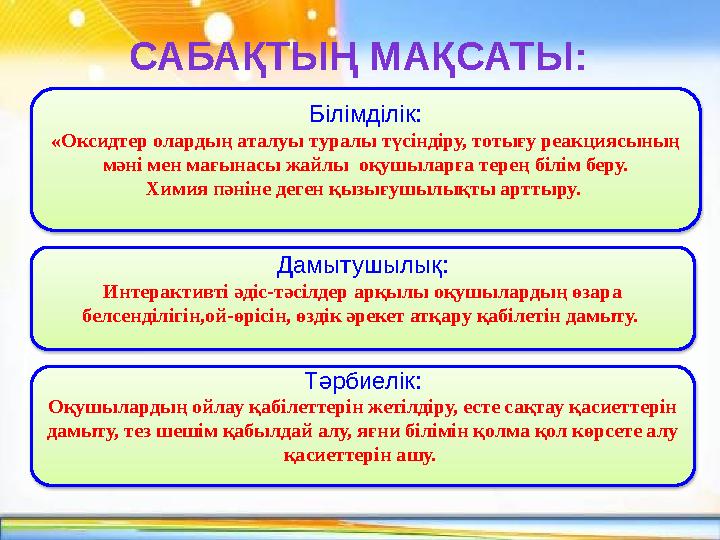 САБАҚТЫҢ МАҚСАТЫ:

Білімділік:
«Оксидтер олардың аталуы туралы түсіндіру, тотығу реакциясының мәні мен мағынасы жайлы оқушыларға терең білім беру.
Химия пәніне деген қызығушылықты арттыру.

Дамытушылық:
Интерактивті әдіс-тәсілдер арқылы оқушылардың өзара белсенділігін,ой-өрісін, өздік әрекет атқару қабілетін дамыту.

Тәрбиелік:
Оқушылардың ойлау қабілеттерін жетілдіру, есте сақтау қасиеттерін дамыту, тез шешім қабылдай алу, яғни білімін қолма қол көрсете алу қасиеттерін ашу.